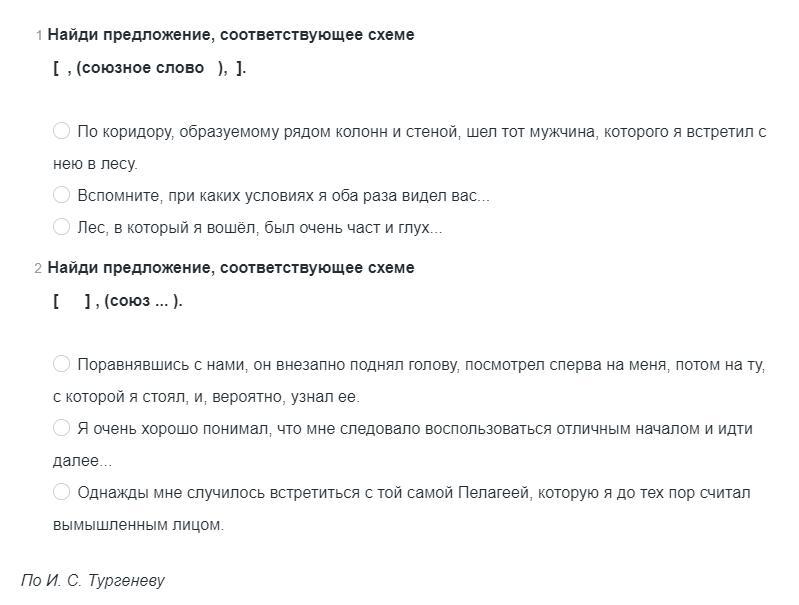 1 Найди предложение, соответствующее схеме

[ , (союзное слово ), ].

По коридору, образуемому рядом колонн и стеной, шел тот мужчина, которого я встретил с нею в лесу.

Вспомните, при каких условиях я оба раза видел вас...

Лес, в который я вошёл, был очень част и глух...

2 Найди предложение, соответствующее схеме

[ ] , (союз ... ).

Поравнявшись с нами, он внезапно поднял голову, посмотрел сперва на меня, потом на ту, с которой я стоял, и, вероятно, узнал ее.

Я очень хорошо понимал, что мне следовало воспользоваться отличным началом и идти далее...

Однажды мне случилось встретиться с той самой Пелагеей, которую я до тех пор считал вымышленным лицом.

По И. С. Тургеневу